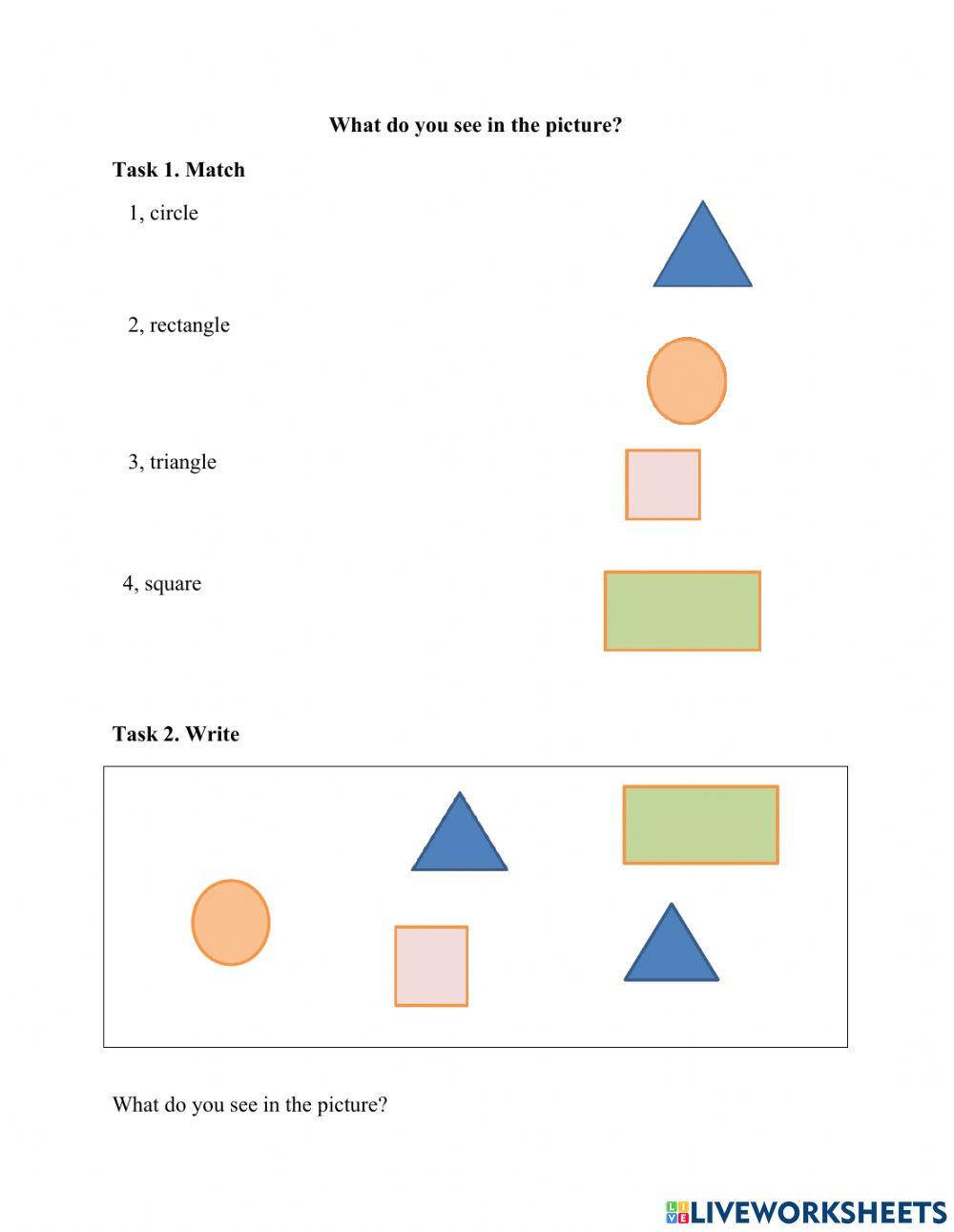 What do you see in the picture?

Task 1. Match

1, circle

2, rectangle

3, triangle

4, square

Task 2. Write

What do you see in the picture?

LIVEWORKSHEETS